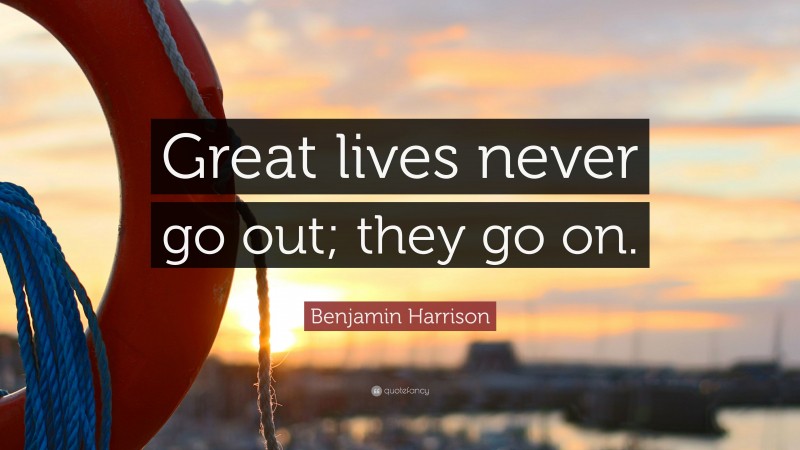 Great lives never go out; they go on.

Benjamin Harrison

quotefancy